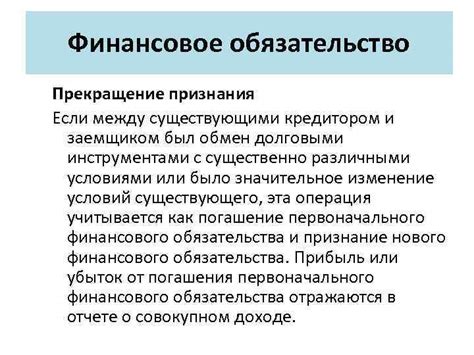 Финансовое обязательство

Прекращение признания

Если между существующими кредитором и заемщиком был обмен долговыми инструментами с существенно различными условиями или было значительное изменение условий существующего, эта операция учитывается как погашение первоначального финансового обязательства и признание нового финансового обязательства. Прибыль или убыток от погашения первоначального финансового обязательства отражаются в отчете о совокупном доходе.